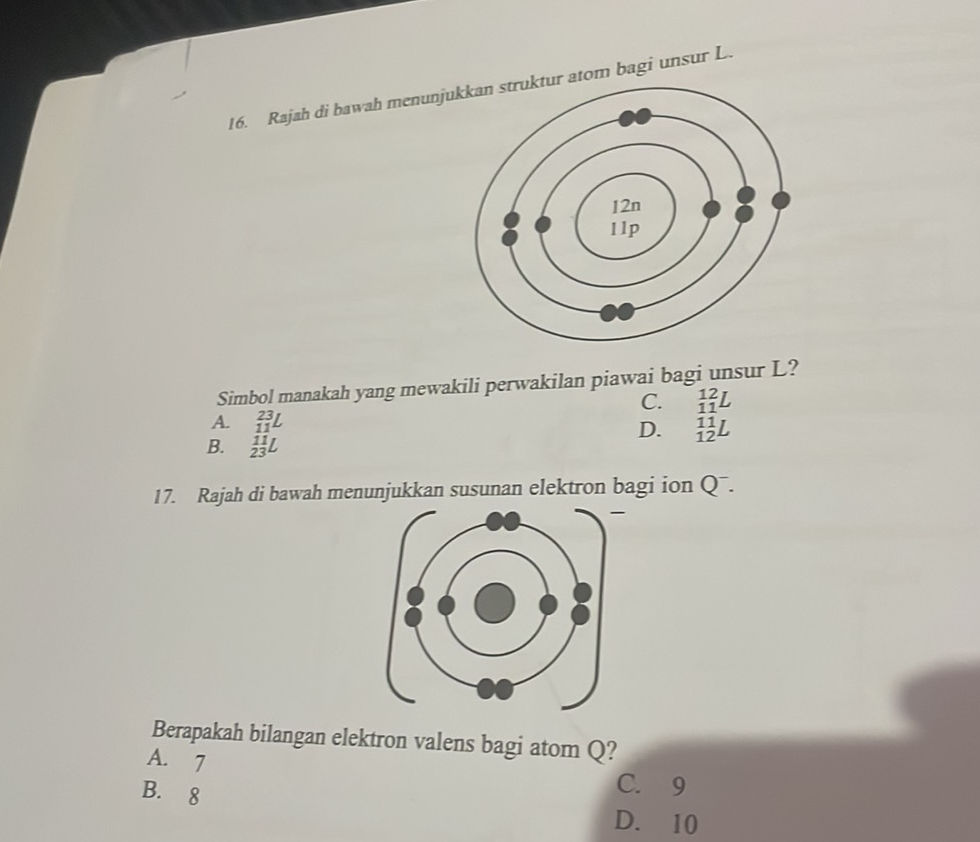 16. Rajah di bawah menunjukkan struktur atom bagi unsur L.

12n
11p

Simbol manakah yang mewakili perwakilan piawai bagi unsur L?

A. $^{23}_{11}L$

B. $^{11}_{23}L$

C. $^{12}_{11}L$

D. $^{11}_{12}L$

17. Rajah di bawah menunjukkan susunan elektron bagi ion $Q^-$.

$-$

Berapakah bilangan elektron valens bagi atom Q?

A. 7

B. 8

C. 9

D. 10